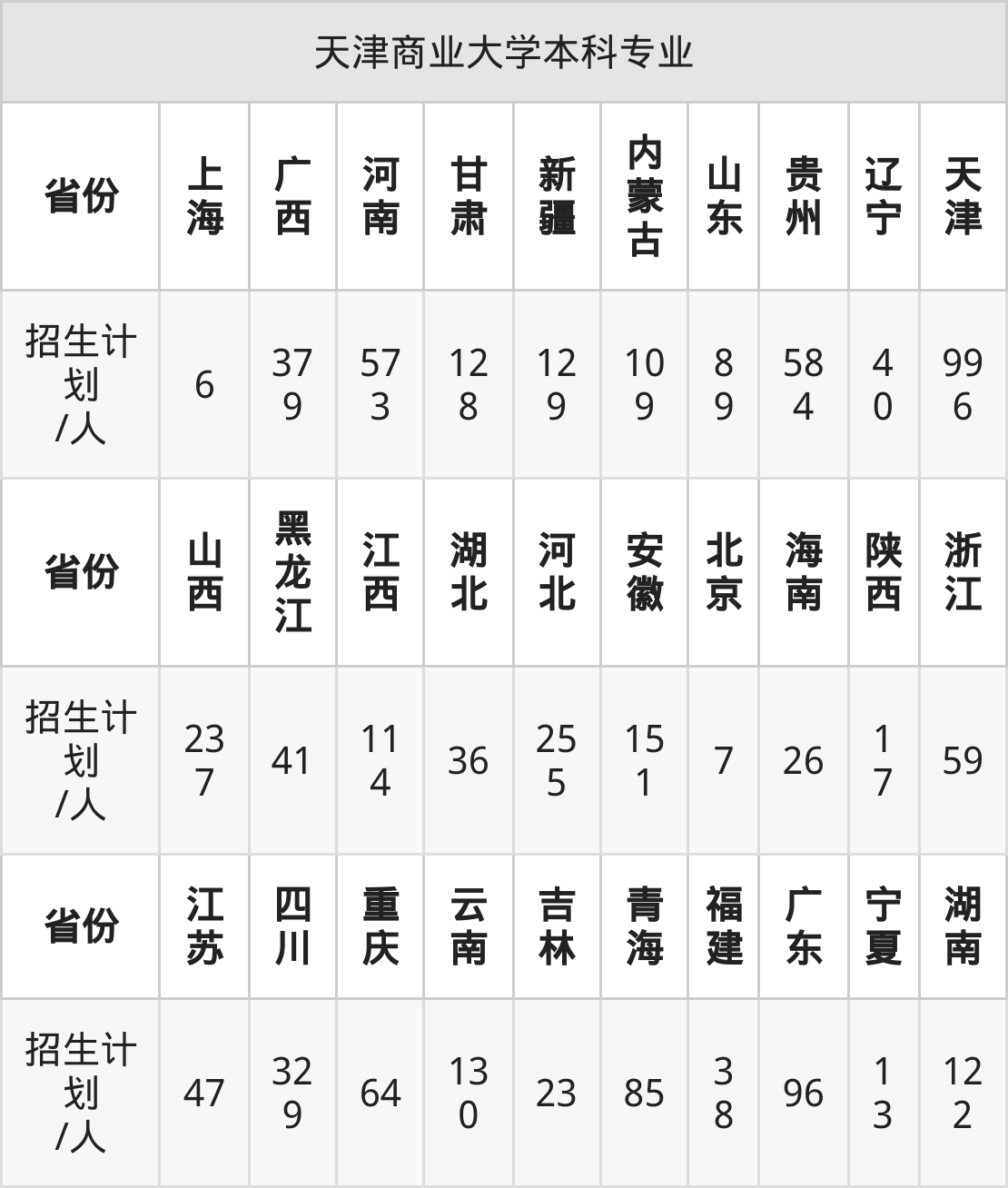 天津商业大学本科专业

| 省份 | 上海 | 广西 | 河南 | 甘肃 | 新疆 | 内蒙古 | 山东 | 贵州 | 辽宁 | 天津 |
|---|---|---|---|---|---|---|---|---|---|---|
| 招生计划/人 | 6 | 379 | 573 | 128 | 129 | 109 | 89 | 584 | 40 | 996 |
| 省份 | 山西 | 黑龙江 | 江西 | 湖北 | 河北 | 安徽 | 北京 | 海南 | 陕西 | 浙江 |
| 招生计划/人 | 237 | 41 | 114 | 36 | 255 | 151 | 7 | 26 | 17 | 59 |
| 省份 | 江苏 | 四川 | 重庆 | 云南 | 吉林 | 青海 | 福建 | 广东 | 宁夏 | 湖南 |
| 招生计划/人 | 47 | 329 | 64 | 130 | 23 | 85 | 38 | 96 | 13 | 122 |